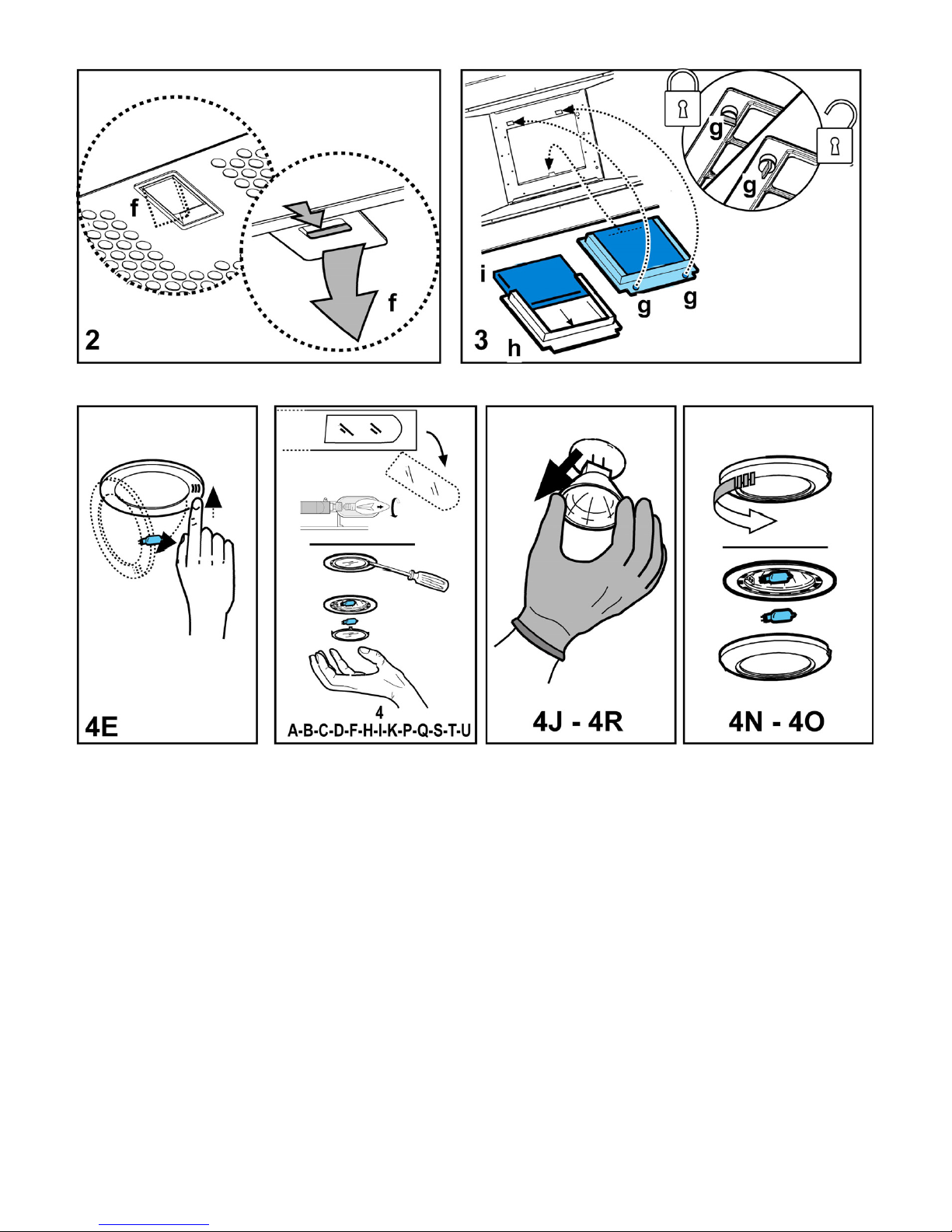 f

f

2

g

g

i

g

g

3

h

4E

4
A-B-C-D-F-H-I-K-P-Q-S-T-U

4J - 4R

4N - 4O